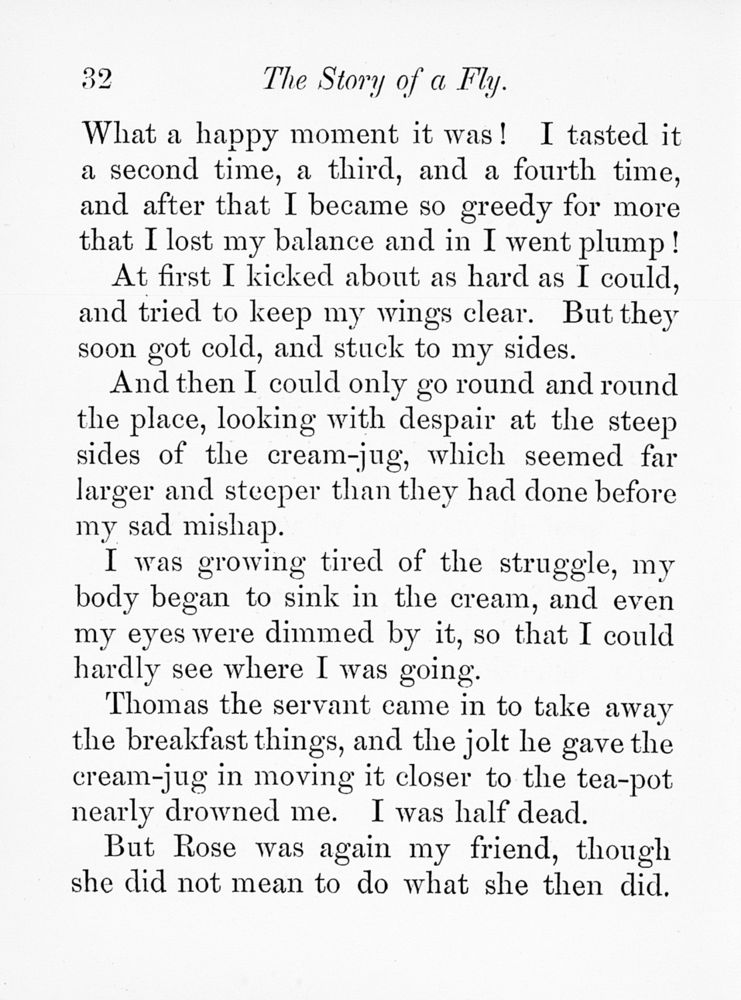 32 The Story of a Fly.

What a happy moment it was! I tasted it a second time, a third, and a fourth time, and after that I became so greedy for more that I lost my balance and in I went plump!

At first I kicked about as hard as I could, and tried to keep my wings clear. But they soon got cold, and stuck to my sides.

And then I could only go round and round the place, looking with despair at the steep sides of the cream-jug, which seemed far larger and steeper than they had done before my sad mishap.

I was growing tired of the struggle, my body began to sink in the cream, and even my eyes were dimmed by it, so that I could hardly see where I was going.

Thomas the servant came in to take away the breakfast things, and the jolt he gave the cream-jug in moving it closer to the tea-pot nearly drowned me. I was half dead.

But Rose was again my friend, though she did not mean to do what she then did.